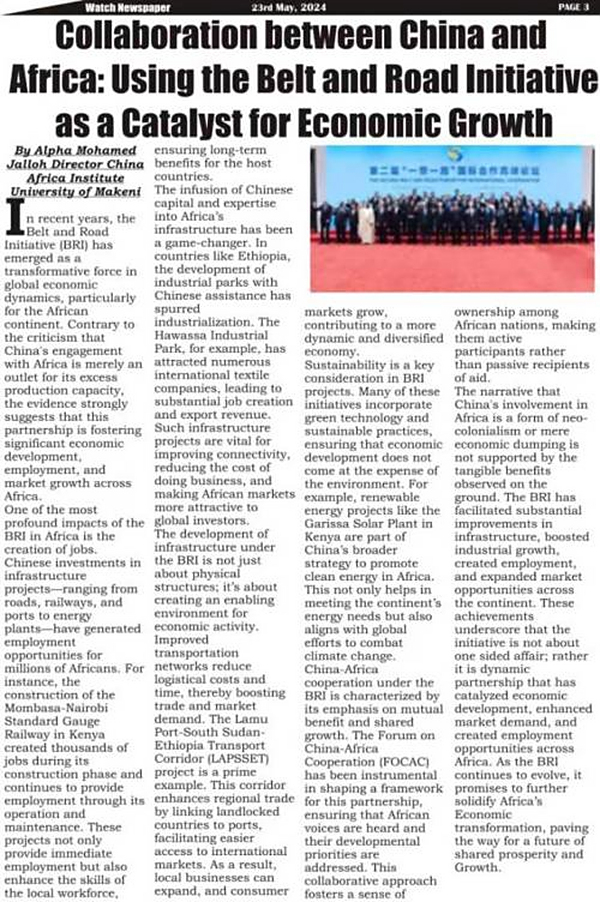 Watch Newspaper 23rd May, 2024 PAGE 3

Collaboration between China and Africa: Using the Belt and Road Initiative as a Catalyst for Economic Growth

By Alpha Mohamed Jalloh Director China Africa Institute University of Makeni

In recent years, the Belt and Road Initiative (BRI) has emerged as a transformative force in global economic dynamics, particularly for the African continent. Contrary to the criticism that China's engagement with Africa is merely an outlet for its excess production capacity, the evidence strongly suggests that this partnership is fostering significant economic development, employment, and market growth across Africa.

One of the most profound impacts of the BRI in Africa is the creation of jobs. Chinese investments in infrastructure projects—ranging from roads, railways, and ports to energy plants—have generated employment opportunities for millions of Africans. For instance, the construction of the Mombasa-Nairobi Standard Gauge Railway in Kenya created thousands of jobs during its construction phase and continues to provide employment through its operation and maintenance. These projects not only provide immediate employment but also enhance the skills of the local workforce, ensuring long-term benefits for the host countries.

The infusion of Chinese capital and expertise into Africa's infrastructure has been a game-changer. In countries like Ethiopia, the development of industrial parks with Chinese assistance has spurred industrialization. The Hawassa Industrial Park, for example, has attracted numerous international textile companies, leading to substantial job creation and export revenue. Such infrastructure projects are vital for improving connectivity, reducing the cost of doing business, and making African markets more attractive to global investors.

The development of infrastructure under the BRI is not just about physical structures; it's about creating an enabling environment for economic activity. Improved transportation networks reduce logistical costs and time, thereby boosting trade and market demand. The Lamu Port-South Sudan-Ethiopia Transport Corridor (LAPSSET) project is a prime example. This corridor enhances regional trade by linking landlocked countries to ports, facilitating easier access to international markets. As a result, local businesses can expand, and consumer markets grow, contributing to a more dynamic and diversified economy.

Sustainability is a key consideration in BRI projects. Many of these initiatives incorporate green technology and sustainable practices, ensuring that economic development does not come at the expense of the environment. For example, renewable energy projects like the Garissa Solar Plant in Kenya are part of China's broader strategy to promote clean energy in Africa. This not only helps in meeting the continent's energy needs but also aligns with global efforts to combat climate change.

China-Africa cooperation under the BRI is characterized by its emphasis on mutual benefit and shared growth. The Forum on China-Africa Cooperation (FOCAC) has been instrumental in shaping a framework for this partnership, ensuring that African voices are heard and their developmental priorities are addressed. This collaborative approach fosters a sense of ownership among African nations, making them active participants rather than passive recipients of aid.

The narrative that China's involvement in Africa is a form of neo-colonialism or mere economic dumping is not supported by the tangible benefits observed on the ground. The BRI has facilitated substantial improvements in infrastructure, boosted industrial growth, created employment, and expanded market opportunities across the continent. These achievements underscore that the initiative is not about one sided affair; rather it is dynamic partnership that has catalyzed economic development, enhanced market demand, and created employment opportunities across Africa. As the BRI continues to evolve, it promises to further solidify Africa's Economic transformation, paving the way for a future of shared prosperity and Growth.